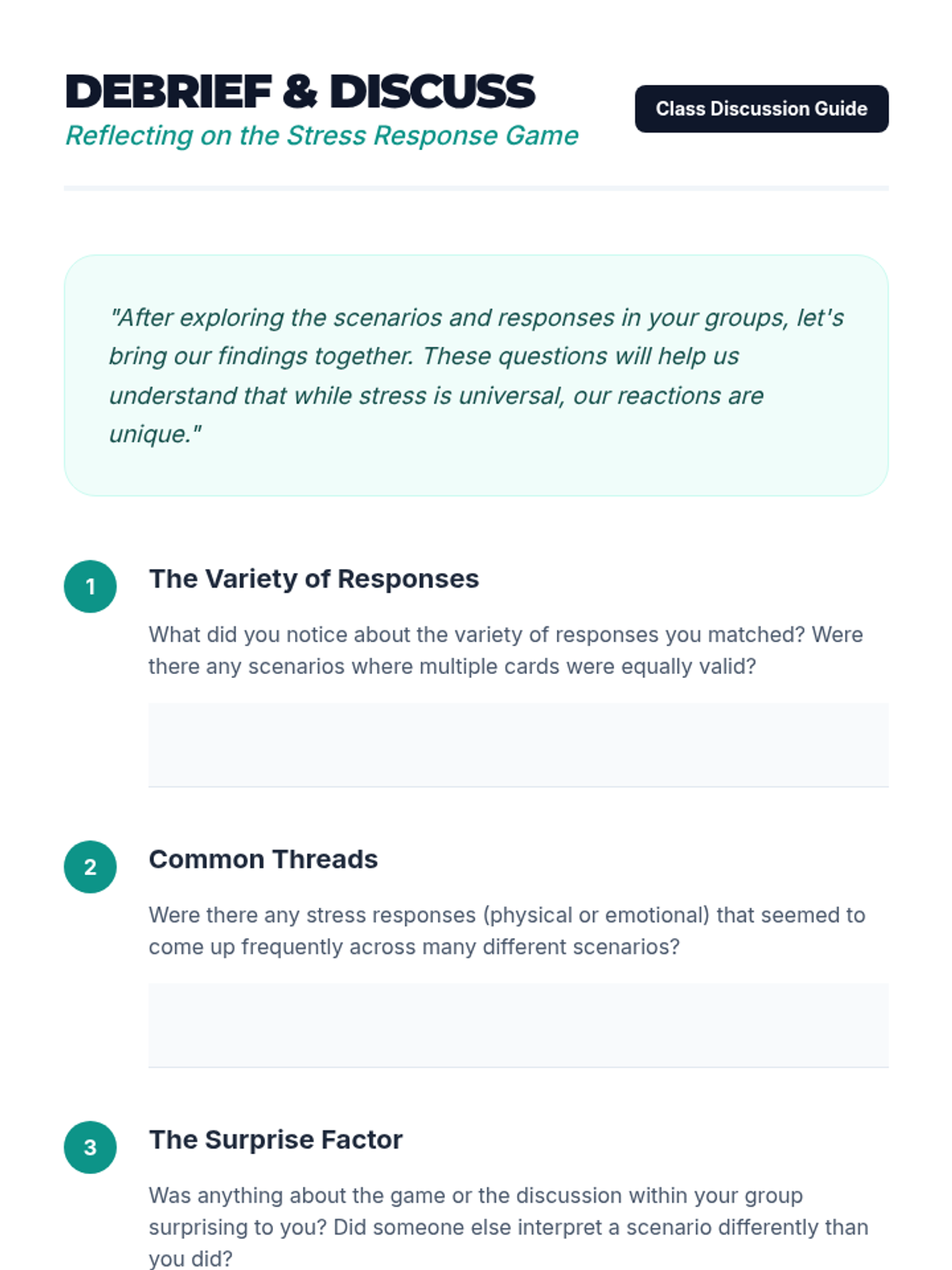 DEBRIEF & DISCUSS

Reflecting on the Stress Response Game

Class Discussion Guide

"After exploring the scenarios and responses in your groups, let's bring our findings together. These questions will help us understand that while stress is universal, our reactions are unique."

1

The Variety of Responses

What did you notice about the variety of responses you matched? Were there any scenarios where multiple cards were equally valid?

2

Common Threads

Were there any stress responses (physical or emotional) that seemed to come up frequently across many different scenarios?

3

The Surprise Factor

Was anything about the game or the discussion within your group surprising to you? Did someone else interpret a scenario differently than you did?